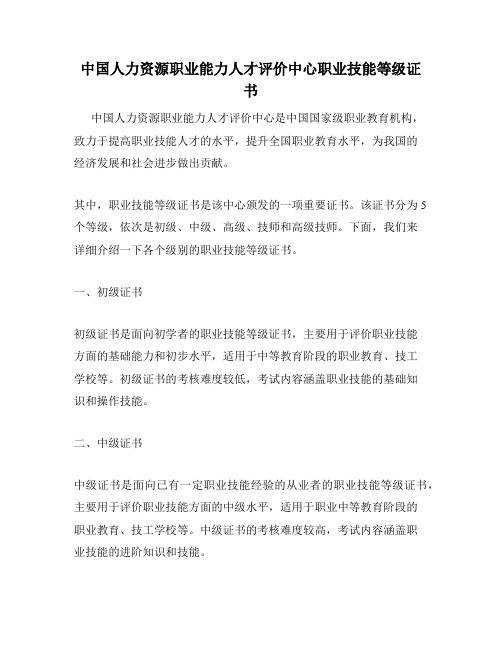 中国人力资源职业能力人才评价中心职业技能等级证书

中国人力资源职业能力人才评价中心是中国国家级职业教育机构，致力于提高职业技能人才的水平，提升全国职业教育水平，为我国的经济发展和社会进步做出贡献。

其中，职业技能等级证书是该中心颁发的一项重要证书。该证书分为5个等级，依次是初级、中级、高级、技师和高级技师。下面，我们来详细介绍一下各个级别的职业技能等级证书。

一、初级证书

初级证书是面向初学者的职业技能等级证书，主要用于评价职业技能方面的基础能力和初步水平，适用于中等教育阶段的职业教育、技工学校等。初级证书的考核难度较低，考试内容涵盖职业技能的基础知识和操作技能。

二、中级证书

中级证书是面向已有一定职业技能经验的从业者的职业技能等级证书，主要用于评价职业技能方面的中级水平，适用于职业中等教育阶段的职业教育、技工学校等。中级证书的考核难度较高，考试内容涵盖职业技能的进阶知识和技能。